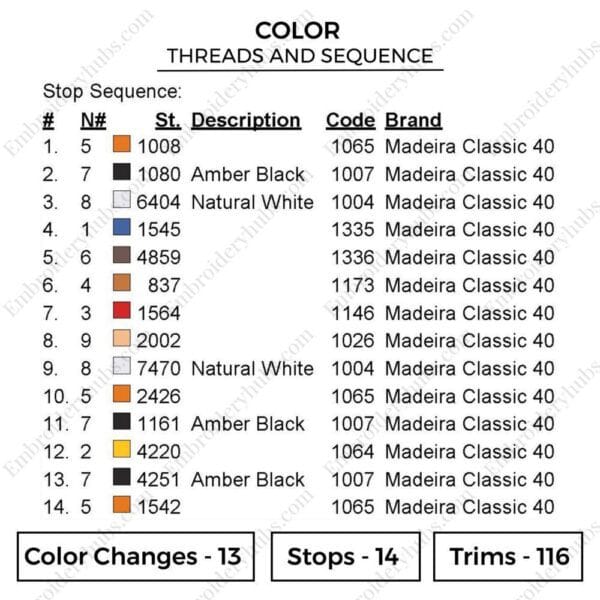 COLOR
THREADS AND SEQUENCE

Stop Sequence:

| # | N# | St. | Description | Code | Brand |
|---|---|---|---|---|---|
| 1. | 5 | 1008 | | 1065 | Madeira Classic 40 |
| 2. | 7 | 1080 | Amber Black | 1007 | Madeira Classic 40 |
| 3. | 8 | 6404 | Natural White | 1004 | Madeira Classic 40 |
| 4. | 1 | 1545 | | 1335 | Madeira Classic 40 |
| 5. | 6 | 4859 | | 1336 | Madeira Classic 40 |
| 6. | 4 | 837 | | 1173 | Madeira Classic 40 |
| 7. | 3 | 1564 | | 1146 | Madeira Classic 40 |
| 8. | 9 | 2002 | | 1026 | Madeira Classic 40 |
| 9. | 8 | 7470 | Natural White | 1004 | Madeira Classic 40 |
| 10. | 5 | 2426 | | 1065 | Madeira Classic 40 |
| 11. | 7 | 1161 | Amber Black | 1007 | Madeira Classic 40 |
| 12. | 2 | 4220 | | 1064 | Madeira Classic 40 |
| 13. | 7 | 4251 | Amber Black | 1007 | Madeira Classic 40 |
| 14. | 5 | 1542 | | 1065 | Madeira Classic 40 |

Color Changes - 13

Stops - 14

Trims - 116

Embroideryhubs.com